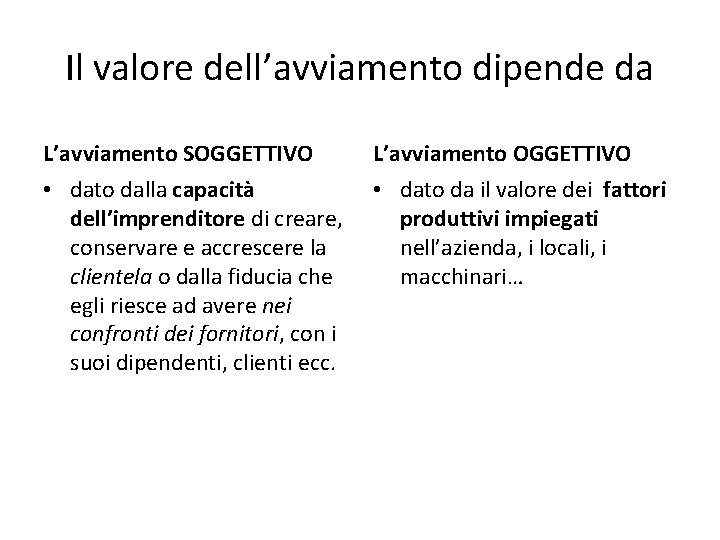 Il valore dell’avviamento dipende da

L’avviamento SOGGETTIVO

• dato dalla capacità dell’imprenditore di creare, conservare e accrescere la clientela o dalla fiducia che egli riesce ad avere nei confronti dei fornitori, con i suoi dipendenti, clienti ecc.

L’avviamento OGGETTIVO

• dato da il valore dei fattori produttivi impiegati nell’azienda, i locali, i macchinari…